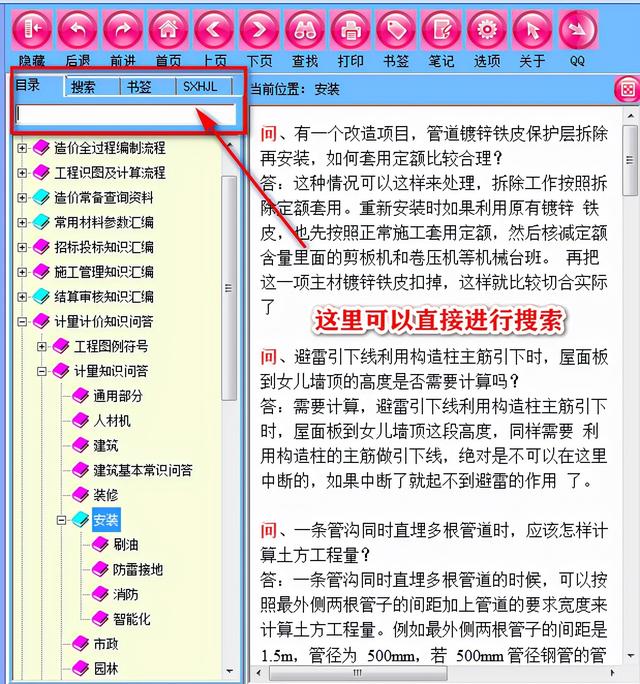 隐藏 后退 前进 首页 上页 下页 查找 打印 书签 笔记 选项 关于 QQ

目录 搜索 书签 SXHJL

造价全过程编制流程
工程识图及计算流程
造价常备查询资料
常用材料参数汇编
招标投标知识汇编
施工管理知识汇编
结算审核知识汇编
计量计价知识问答
工程图例符号
计量知识问答
通用部分
人材机
建筑
建筑基本常识问答
装修
安装
刷油
防雷接地
消防
智能化
市政
园林

当前位置：安装

问、有一个改造项目，管道镀锌铁皮保护层拆除再安装，如何套用定额比较合理？
答：这种情况可以这样来处理，拆除工作按照拆除定额套用。重新安装时如果利用原有镀锌 铁皮，也先按照正常施工套用定额，然后核减定额含量里面的剪板机和卷压机等机械台班。 再把这一项主材镀锌铁皮扣掉，这样就比较切合实际了

这里可以直接进行搜索

问、避雷引下线利用构造柱主筋引下时，屋面板到女儿墙顶的高度是否需要计算吗？
答：需要计算，避雷引下线利用构造柱主筋引下时，屋面板到女儿墙顶这段高度，同样需要 利用构造柱的主筋做引下线，绝对是不可以在这里中断的，如果中断了就起不到避雷的作用 了。

问、一条管沟同时直埋多根管道时，应该怎样计算土方工程量？
答：一条管沟同时直埋多根管道的时候，可以按照最外侧两根管子的间距加上管道的要求宽度来计算土方工程量。例如最外侧两根管子的间距是1.5m，管径为 500mm，若 500mm 管径钢管的管